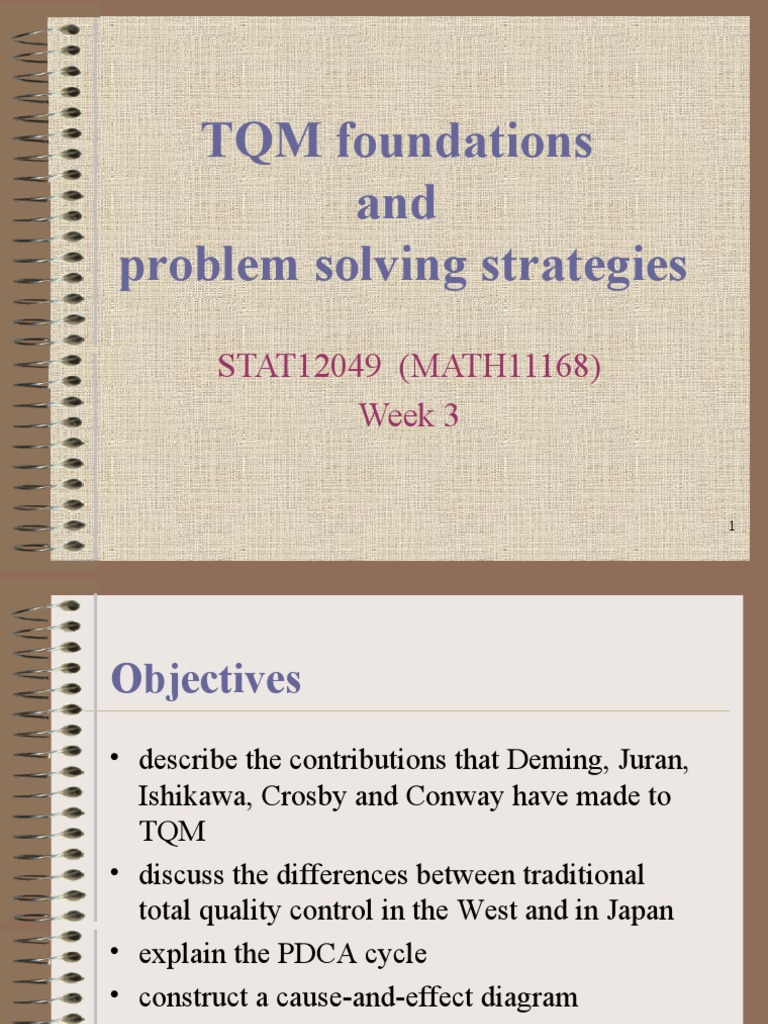 TQM foundations
and
problem solving strategies

STAT12049 (MATH11168)
Week 3

1

Objectives

• describe the contributions that Deming, Juran, Ishikawa, Crosby and Conway have made to TQM
• discuss the differences between traditional total quality control in the West and in Japan
• explain the PDCA cycle
• construct a cause-and-effect diagram